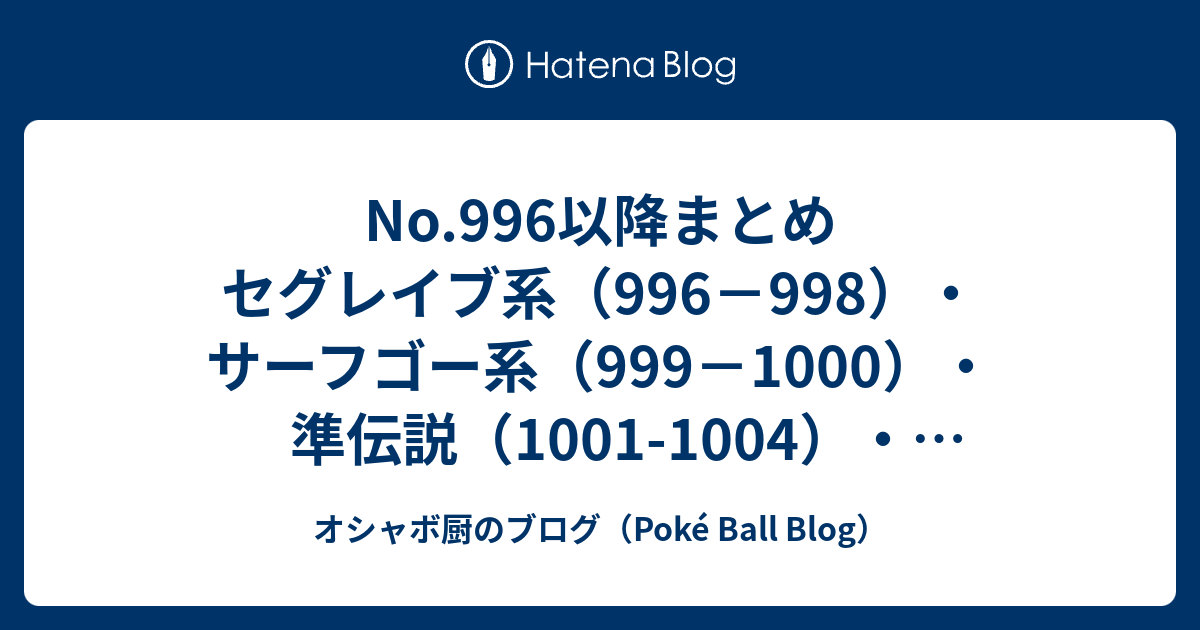 Hatena Blog

No.996以降まとめ セグレイブ系（996－998）・サーフゴー系（999－1000）・準伝説（1001-1004）・…

オシャボ厨のブログ（Poké Ball Blog）